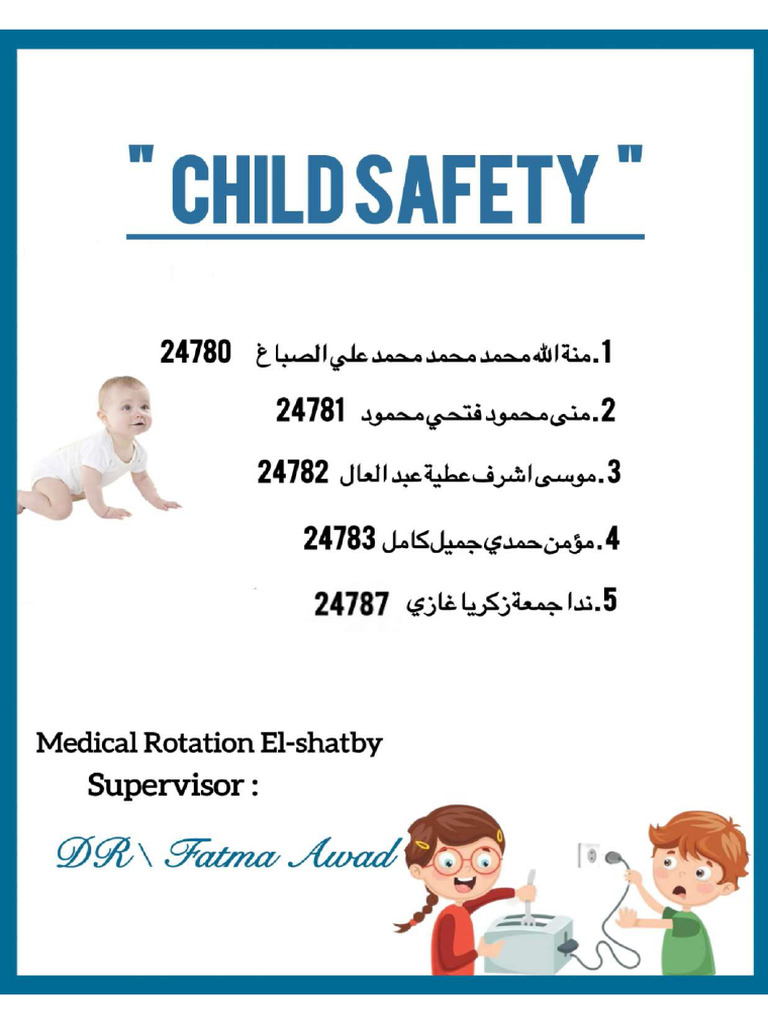 " CHILD SAFETY "

1.منة الله محمد محمد محمد علي الصباغ 24780

2.منى محمود فتحي محمود 24781

3.موسى اشرف عطية عبد العال 24782

4.مؤمن حمدي جميل كامل 24783

5.ندا جمعة زكريا غازي 24787

Medical Rotation El-shatby

Supervisor :

DR \ Fatma Awad